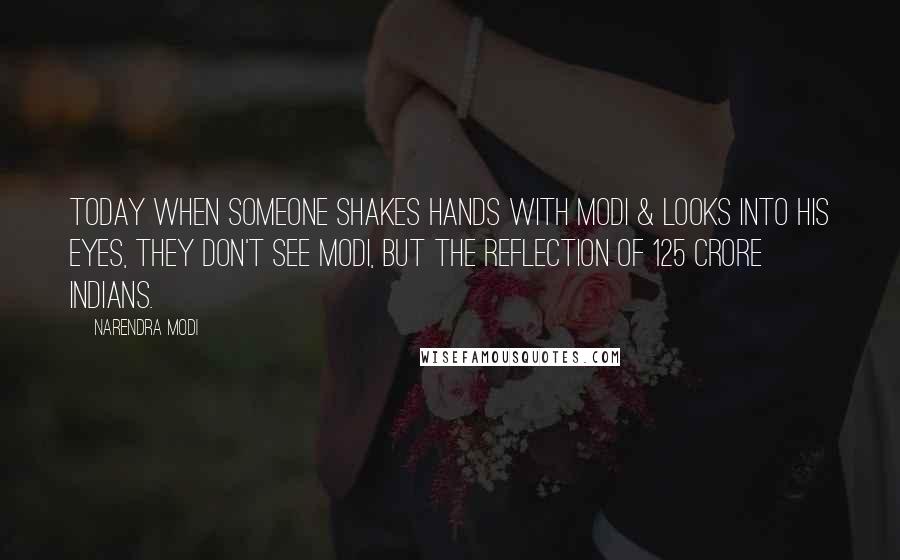 TODAY WHEN SOMEONE SHAKES HANDS WITH MODI & LOOKS INTO HIS EYES, THEY DON'T SEE MODI, BUT THE REFLECTION OF 125 CRORE INDIANS.

NARENDRA MODI

WISEFAMOUSQUOTES.COM